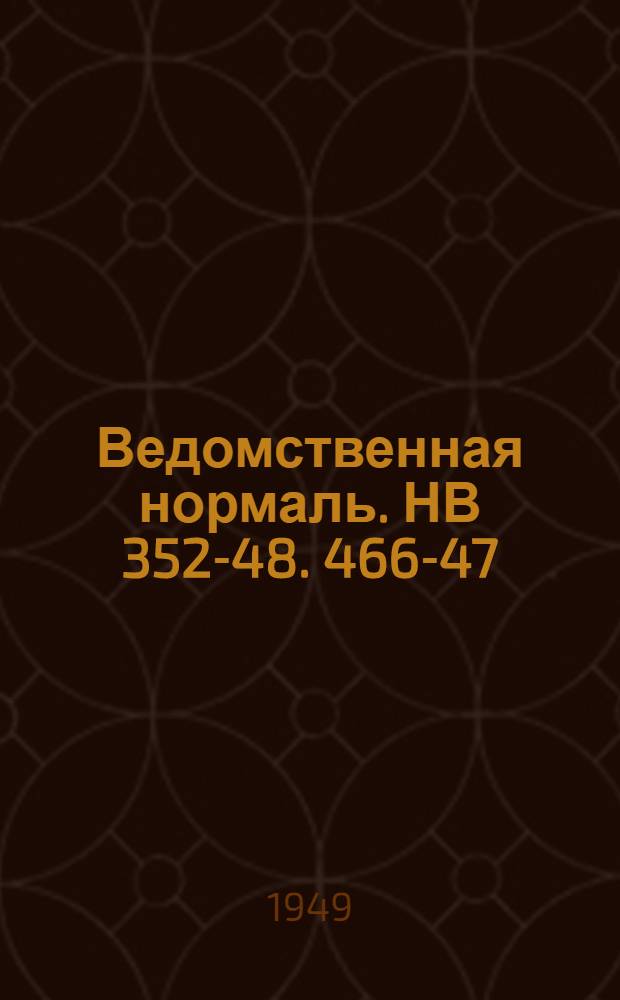 Ведомственная нормаль. НВ 352-48. 466-47

1949